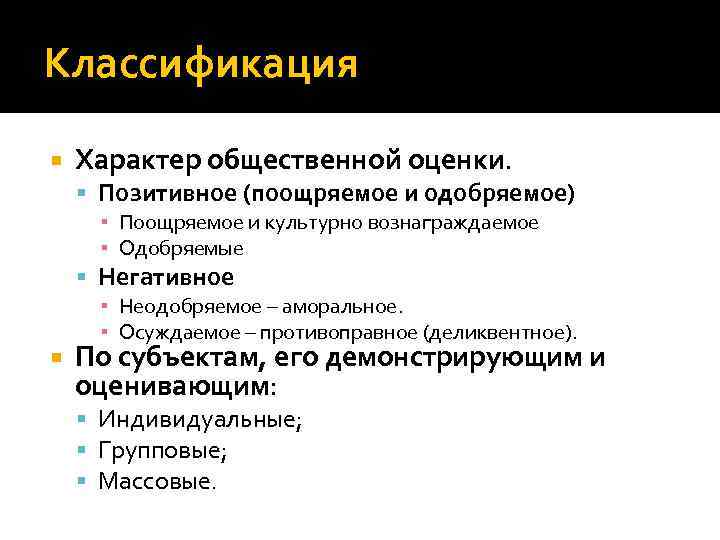 Классификация

Характер общественной оценки.

Позитивное (поощряемое и одобряемое)

Поощряемое и культурно вознаграждаемое

Одобряемые

Негативное

Неодобряемое – аморальное.

Осуждаемое – противоправное (деликвентное).

По субъектам, его демонстрирующим и оценивающим:

Индивидуальные;

Групповые;

Массовые.